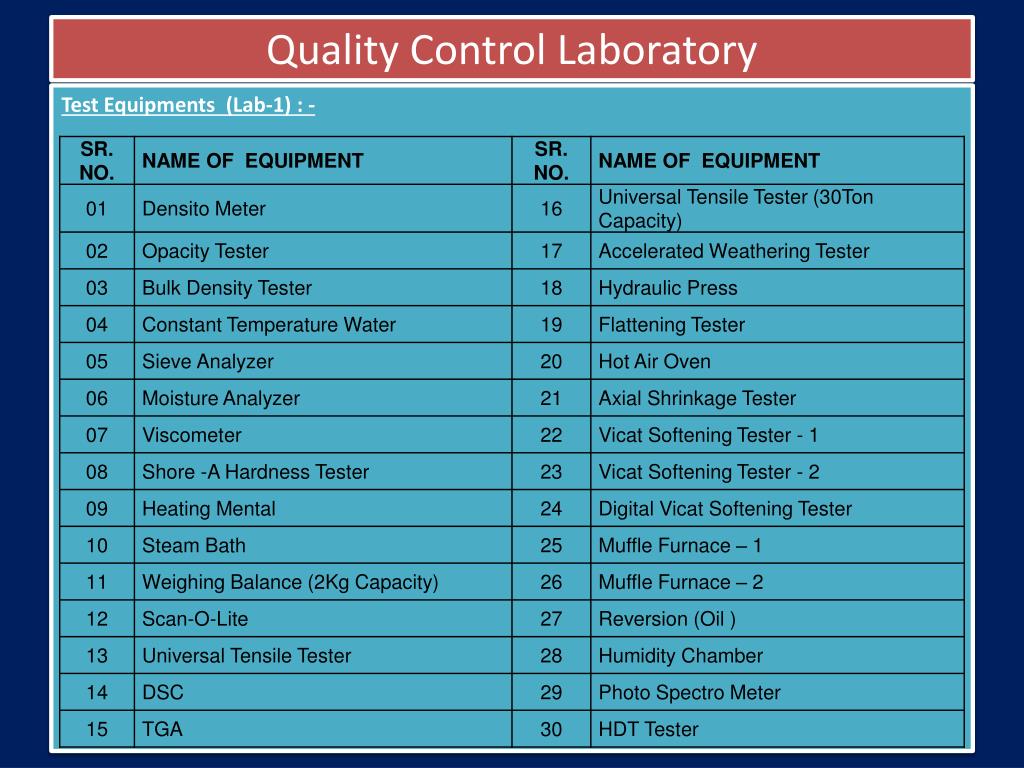 Quality Control Laboratory

Test Equipments (Lab-1) : -

| SR. NO. | NAME OF EQUIPMENT | SR. NO. | NAME OF EQUIPMENT |
|---|---|---|---|
| 01 | Densito Meter | 16 | Universal Tensile Tester (30Ton Capacity) |
| 02 | Opacity Tester | 17 | Accelerated Weathering Tester |
| 03 | Bulk Density Tester | 18 | Hydraulic Press |
| 04 | Constant Temperature Water | 19 | Flattening Tester |
| 05 | Sieve Analyzer | 20 | Hot Air Oven |
| 06 | Moisture Analyzer | 21 | Axial Shrinkage Tester |
| 07 | Viscometer | 22 | Vicat Softening Tester - 1 |
| 08 | Shore -A Hardness Tester | 23 | Vicat Softening Tester - 2 |
| 09 | Heating Mental | 24 | Digital Vicat Softening Tester |
| 10 | Steam Bath | 25 | Muffle Furnace – 1 |
| 11 | Weighing Balance (2Kg Capacity) | 26 | Muffle Furnace – 2 |
| 12 | Scan-O-Lite | 27 | Reversion (Oil ) |
| 13 | Universal Tensile Tester | 28 | Humidity Chamber |
| 14 | DSC | 29 | Photo Spectro Meter |
| 15 | TGA | 30 | HDT Tester |